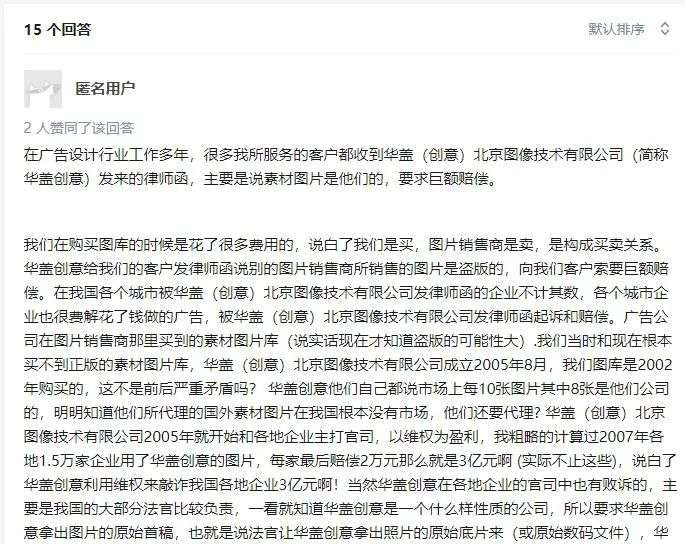 15 个回答

默认排序

匿名用户

2 人赞同了该回答

在广告设计行业工作多年，很多我所服务的客户都收到华盖（创意）北京图像技术有限公司（简称华盖创意）发来的律师函，主要是说素材图片是他们的，要求巨额赔偿。

我们在购买图库的时候是花了很多费用的，说白了我们是买，图片销售商是卖，是构成买卖关系。华盖创意给我们的客户发律师函说别的图片销售商所销售的图片是盗版的，向我们客户索要巨额赔偿。在我国各个城市被华盖（创意）北京图像技术有限公司发律师函的企业不计其数，各个城市企业也很费解花了钱做的广告，被华盖（创意）北京图像技术有限公司发律师函起诉和赔偿。广告公司在图片销售商那里买到的素材图片库（说实话现在才知道盗版的可能性大）.我们当时和现在根本买不到正版的素材图片库，华盖（创意）北京图像技术有限公司成立2005年8月，我们图库是2002年购买的，这不是前后严重矛盾吗？ 华盖创意他们自己都说市场上每10张图片其中8张是他们公司的，明明知道他们所代理的国外素材图片在我国根本没有市场，他们还要代理？华盖（创意）北京图像技术有限公司2005年就开始和各地企业主打官司，以维权为盈利，我粗略的计算过2007年各地1.5万家企业用了华盖创意的图片，每家最后赔偿2万元那么就是3亿元啊（实际不止这些），说白了华盖创意利用维权来敲诈我国各地企业3亿元啊！当然华盖创意在各地企业的官司中也有败诉的，主要是我国的大部分法官比较负责，一看就知道华盖创意是一个什么样性质的公司，所以要求华盖创意拿出图片的原始首稿，也就是说法官让华盖创意拿出照片的原始底片来（或原始数码文件），华